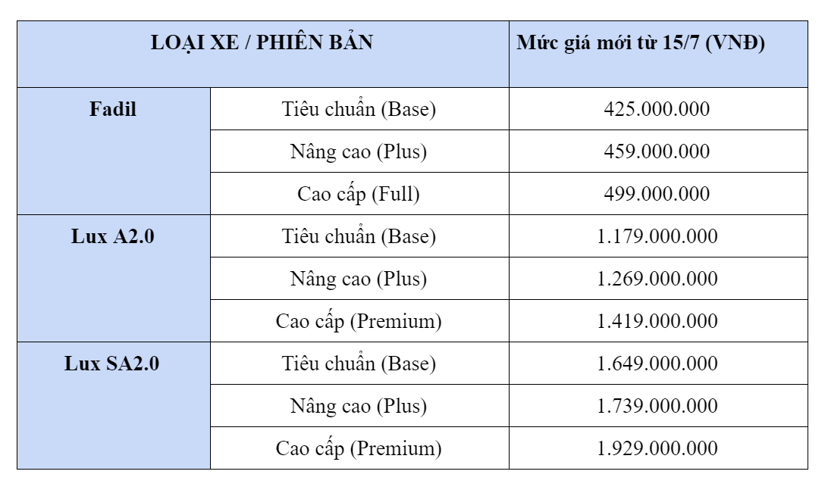 | LOẠI XE / PHIÊN BẢN | | Mức giá mới từ 15/7 (VNĐ) |
|---|---|---|
| Fadil | Tiêu chuẩn (Base) | 425.000.000 |
| | Nâng cao (Plus) | 459.000.000 |
| | Cao cấp (Full) | 499.000.000 |
| Lux A2.0 | Tiêu chuẩn (Base) | 1.179.000.000 |
| | Nâng cao (Plus) | 1.269.000.000 |
| | Cao cấp (Premium) | 1.419.000.000 |
| Lux SA2.0 | Tiêu chuẩn (Base) | 1.649.000.000 |
| | Nâng cao (Plus) | 1.739.000.000 |
| | Cao cấp (Premium) | 1.929.000.000 |